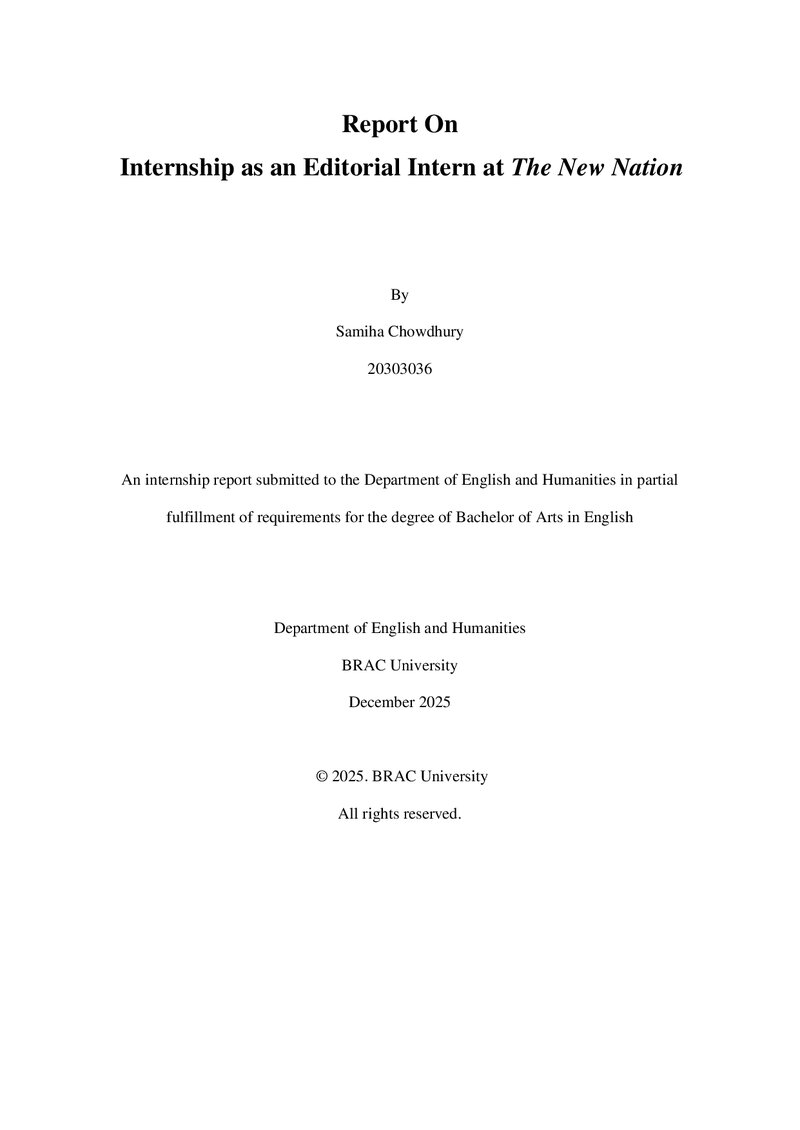 Report On

Internship as an Editorial Intern at The New Nation

By

Samiha Chowdhury

20303036

An internship report submitted to the Department of English and Humanities in partial fulfillment of requirements for the degree of Bachelor of Arts in English

Department of English and Humanities

BRAC University

December 2025

© 2025. BRAC University

All rights reserved.